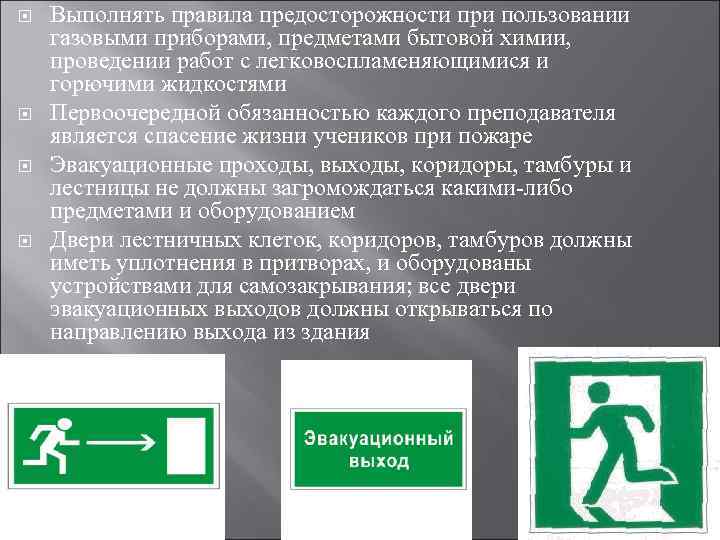 Выполнять правила предосторожности при пользовании газовыми приборами, предметами бытовой химии, проведении работ с легковоспламеняющимися и горючими жидкостями

Первоочередной обязанностью каждого преподавателя является спасение жизни учеников при пожаре

Эвакуационные проходы, выходы, коридоры, тамбуры и лестницы не должны загромождаться какими-либо предметами и оборудованием

Двери лестничных клеток, коридоров, тамбуров должны иметь уплотнения в притворах, и оборудованы устройствами для самозакрывания; все двери эвакуационных выходов должны открываться по направлению выхода из здания

Эвакуационный выход